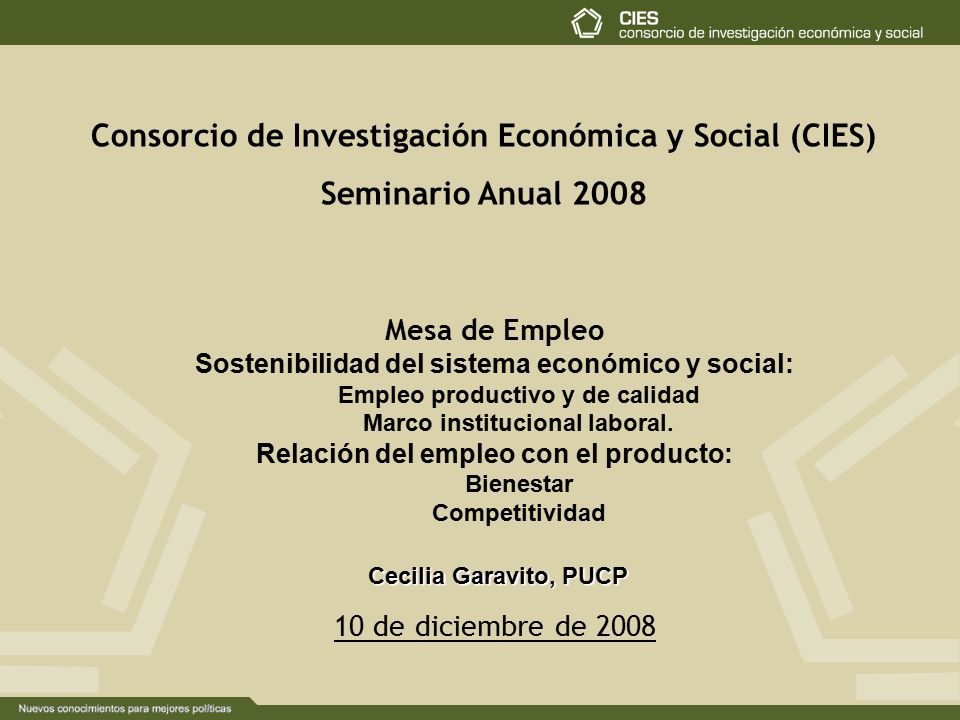 CIES
consorcio de investigación económica y social

Consorcio de Investigación Económica y Social (CIES)
Seminario Anual 2008

Mesa de Empleo
Sostenibilidad del sistema económico y social:
Empleo productivo y de calidad
Marco institucional laboral.
Relación del empleo con el producto:
Bienestar
Competitividad

Cecilia Garavito, PUCP

10 de diciembre de 2008

Nuevos conocimientos para mejores políticas